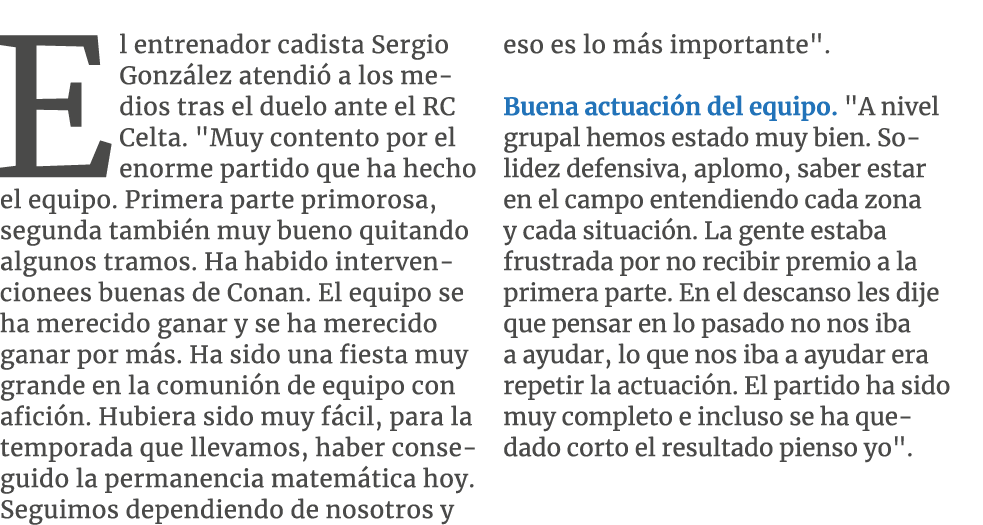 El entrenador cadista Sergio González atendió a los medios tras el duelo ante el RC Celta. "Muy contento por el enorme partido que ha hecho el equipo. Primera parte primorosa, segunda también muy bueno quitando algunos tramos. Ha habido intervencionees buenas de Conan. El equipo se ha merecido ganar y se ha merecido ganar por más. Ha sido una fiesta muy grande en la comunión de equipo con afición. Hubiera sido muy fácil, para la temporada que llevamos, haber conseguido la permanencia matemática hoy. Seguimos dependiendo de nosotros y eso es lo más importante".

Buena actuación del equipo. "A nivel grupal hemos estado muy bien. Solidez defensiva, aplomo, saber estar en el campo entendiendo cada zona y cada situación. La gente estaba frustrada por no recibir premio a la primera parte. En el descanso les dije que pensar en lo pasado no nos iba a ayudar, lo que nos iba a ayudar era repetir la actuación. El partido ha sido muy completo e incluso se ha quedado corto el resultado pienso yo".